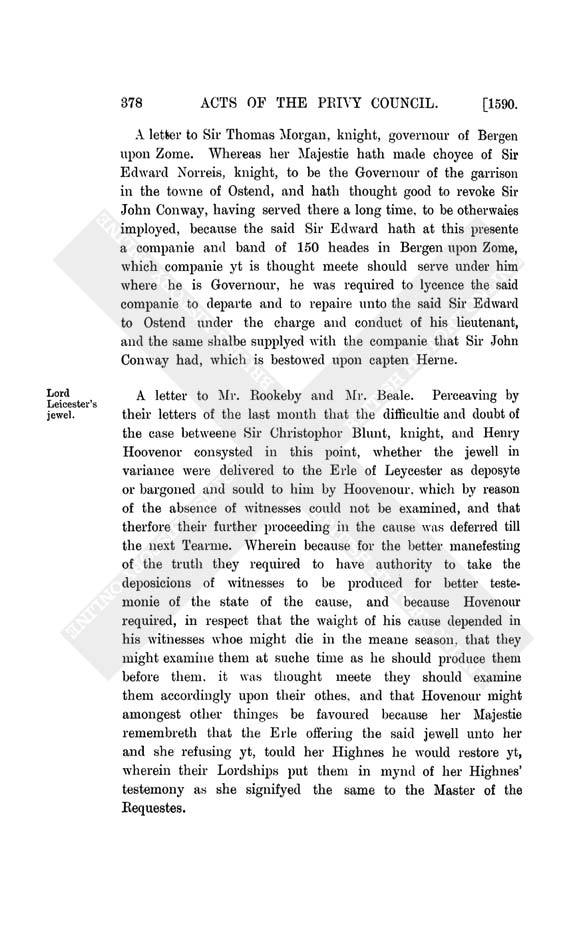 378 ACTS OF THE PRIVY COUNCIL. [1590.

A letter to Sir Thomas Morgan, knight, governour of Bergen upon Zome. Whereas her Majestie hath made choyce of Sir Edward Norreis, knight, to be the Governour of the garrison in the towne of Ostend, and hath thought good to revoke Sir John Conway, having served there a long time, to be otherwaies imployed, because the said Sir Edward hath at this presente a companie and band of 150 heades in Bergen upon Zome, which companie yt is thought meete should serve under him where he is Governour, he was required to lycence the said companie to departe and to repaire unto the said Sir Edward to Ostend under the charge and conduct of his lieutenant, and the same shalbe supplyed with the companie that Sir John Conway had, which is bestowed upon capten Herne.

Lord Leicester's jewel.

A letter to Mr. Rookeby and Mr. Beale. Perceaving by their letters of the last month that the difficultie and doubt of the case betweene Sir Christophor Blunt, knight, and Henry Hoovenor consysted in this point, whether the jewell in variance were delivered to the Erle of Leycester as deposyte or bargoned and sould to him by Hoovenour, which by reason of the absence of witnesses could not be examined, and that therfore their further proceeding in the cause was deferred till the next Tearme. Wherein because for the better manefesting of the truth they required to have authority to take the deposicions of witnesses to be produced for better testemonie of the state of the cause, and because Hovenour required, in respect that the waight of his cause depended in his witnesses whoe might die in the meane season, that they might examine them at suche time as he should produce them before them, it was thought meete they should examine them accordingly upon their othes, and that Hovenour might amongest other thinges be favoured because her Majestie remembreth that the Erle offering the said jewell unto her and she refusing yt, tould her Highnes he would restore yt, wherein their Lordships put them in mynd of her Highnes' testemony as she signifyed the same to the Master of the Requestes.